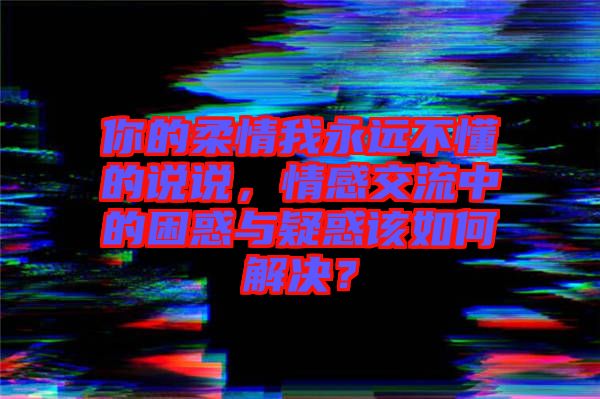 你的柔情我永远不懂的说说，情感交流中的困惑与疑惑该如何解决？